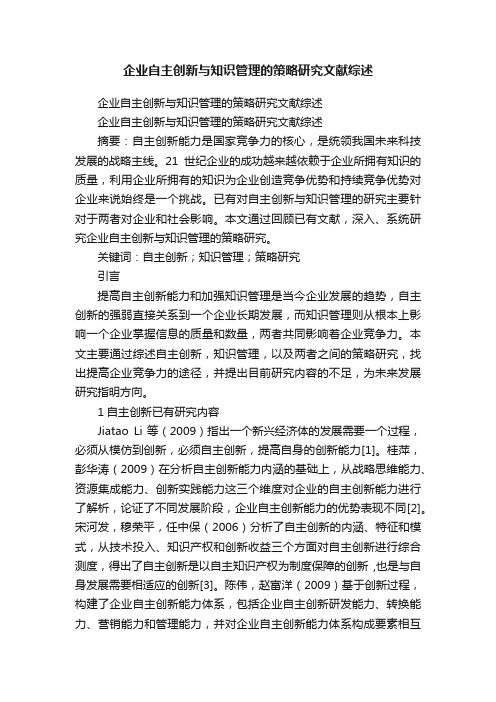 企业自主创新与知识管理的策略研究文献综述

企业自主创新与知识管理的策略研究文献综述

企业自主创新与知识管理的策略研究文献综述

摘要：自主创新能力是国家竞争力的核心，是统领我国未来科技发展的战略主线。21 世纪企业的成功越来越依赖于企业所拥有知识的质量，利用企业所拥有的知识为企业创造竞争优势和持续竞争优势对企业来说始终是一个挑战。已有对自主创新与知识管理的研究主要针对于两者对企业和社会影响。本文通过回顾已有文献，深入、系统研究企业自主创新与知识管理的策略研究。

关键词：自主创新；知识管理；策略研究

引言

提高自主创新能力和加强知识管理是当今企业发展的趋势，自主创新的强弱直接关系到一个企业长期发展，而知识管理则从根本上影响一个企业掌握信息的质量和数量，两者共同影响着企业竞争力。本文主要通过综述自主创新，知识管理，以及两者之间的策略研究，找出提高企业竞争力的途径，并提出目前研究内容的不足，为未来发展研究指明方向。

1 自主创新已有研究内容

Jiatao Li 等（2009）指出一个新兴经济体的发展需要一个过程，必须从模仿到创新，必须自主创新，提高自身的创新能力[1]。桂萍，彭华涛（2009）在分析自主创新能力内涵的基础上，从战略思维能力、资源集成能力、创新实践能力这三个维度对企业的自主创新能力进行了解析，论证了不同发展阶段，企业自主创新能力的优势表现不同[2]。宋河发，穆荣平，任中保（2006）分析了自主创新的内涵、特征和模式，从技术投入、知识产权和创新收益三个方面对自主创新进行综合测度，得出了自主创新是以自主知识产权为制度保障的创新，也是与自身发展需要相适应的创新[3]。陈伟，赵富洋（2009）基于创新过程，构建了企业自主创新能力体系，包括企业自主创新研发能力、转换能力、营销能力和管理能力，并对企业自主创新能力体系构成要素相互